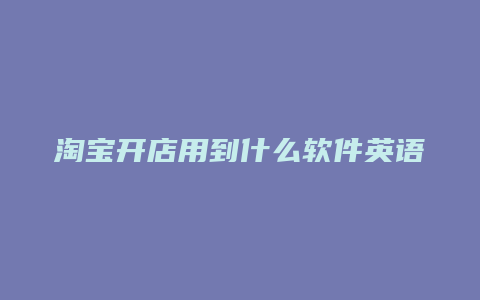 淘宝开店用到什么软件英语